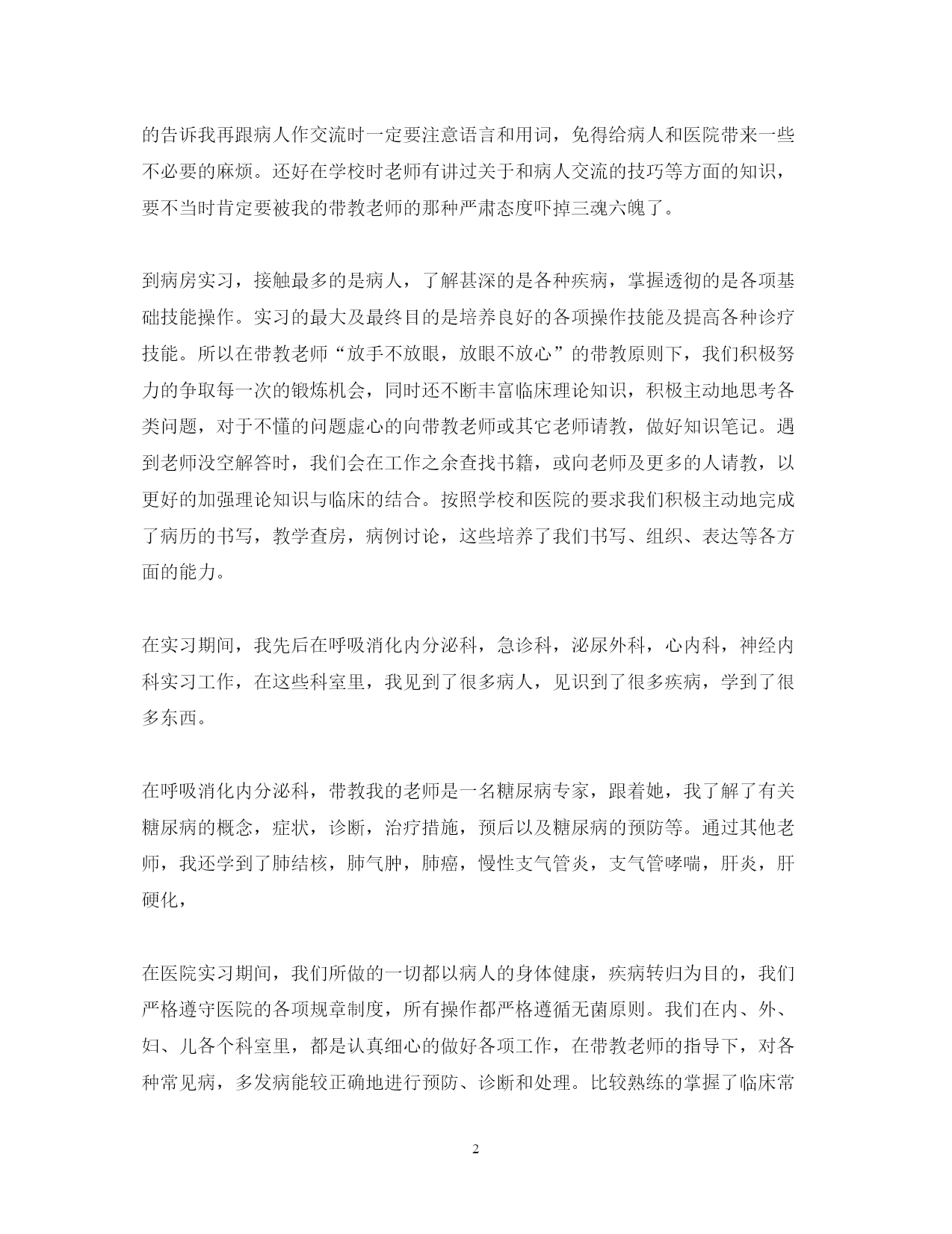 的告诉我再跟病人作交流时一定要注意语言和用词，免得给病人和医院带来一些不必要的麻烦。还好在学校时老师有讲过关于和病人交流的技巧等方面的知识，要不当时肯定要被我的带教老师的那种严肃态度吓掉三魂六魄了。

到病房实习，接触最多的是病人，了解甚深的是各种疾病，掌握透彻的是各项基础技能操作。实习的最大及最终目的是培养良好的各项操作技能及提高各种诊疗技能。所以在带教老师“放手不放眼，放眼不放心”的带教原则下，我们积极努力的争取每一次的锻炼机会，同时还不断丰富临床理论知识，积极主动地思考各类问题，对于不懂的问题虚心的向带教老师或其它老师请教，做好知识笔记。遇到老师没空解答时，我们会在工作之余查找书籍，或向老师及更多的人请教，以更好的加强理论知识与临床的结合。按照学校和医院的要求我们积极主动地完成了病历的书写，教学查房，病例讨论，这些培养了我们书写、组织、表达等各方面的能力。

在实习期间，我先后在呼吸消化内分泌科，急诊科，泌尿外科，心内科，神经内科实习工作，在这些科室里，我见到了很多病人，见识到了很多疾病，学到了很多东西。

在呼吸消化内分泌科，带教我的老师是一名糖尿病专家，跟着她，我了解了有关糖尿病的概念，症状，诊断，治疗措施，预后以及糖尿病的预防等。通过其他老师，我还学到了肺结核，肺气肿，肺癌，慢性支气管炎，支气管哮喘，肝炎，肝硬化，

在医院实习期间，我们所做的一切都以病人的身体健康，疾病转归为目的，我们严格遵守医院的各项规章制度，所有操作都严格遵循无菌原则。我们在内、外、妇、儿各个科室里，都是认真细心的做好各项工作，在带教老师的指导下，对各种常见病，多发病能较正确地进行预防、诊断和处理。比较熟练的掌握了临床常

2